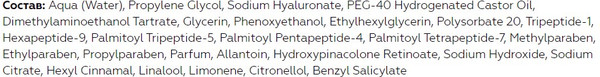 Состав: Aqua (Water), Propylene Glycol, Sodium Hyaluronate, PEG-40 Hydrogenated Castor Oil, Dimethylaminoethanol Tartrate, Glycerin, Phenoxyethanol, Ethylhexylglycerin, Polysorbate 20, Tripeptide-1, Hexapeptide-9, Palmitoyl Tripeptide-5, Palmitoyl Pentapeptide-4, Palmitoyl Tetrapeptide-7, Methylparaben, Ethylparaben, Propylparaben, Parfum, Allantoin, Hydroxypinacolone Retinoate, Sodium Hydroxide, Sodium Citrate, Hexyl Cinnamal, Linalool, Limonene, Citronellol, Benzyl Salicylate